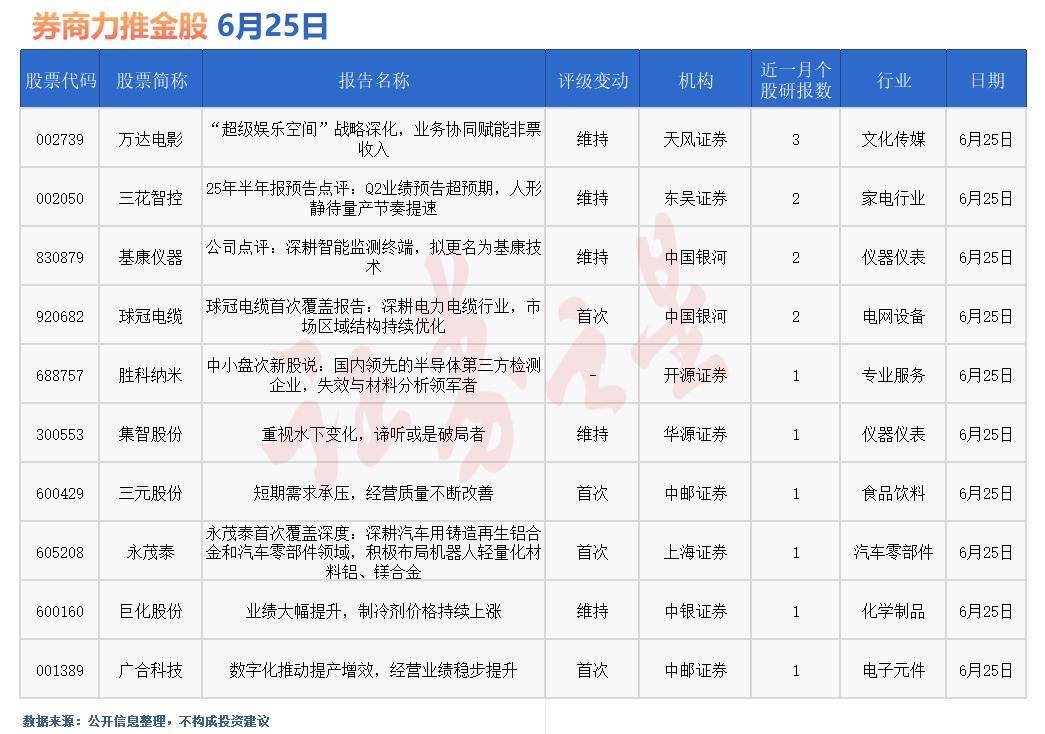 券商力推金股 6月25日

| 股票代码 | 股票简称 | 报告名称 | 评级变动 | 机构 | 近一月个股研报数 | 行业 | 日期 |
|---|---|---|---|---|---|---|---|
| 002739 | 万达电影 | “超级娱乐空间”战略深化，业务协同赋能非票收入 | 维持 | 天风证券 | 3 | 文化传媒 | 6月25日 |
| 002050 | 三花智控 | 25年半年报预告点评：Q2业绩预告超预期，人形静待量产节奏提速 | 维持 | 东吴证券 | 2 | 家电行业 | 6月25日 |
| 830879 | 基康仪器 | 公司点评：深耕智能监测终端，拟更名为基康技术 | 维持 | 中国银河 | 2 | 仪器仪表 | 6月25日 |
| 920682 | 球冠电缆 | 球冠电缆首次覆盖报告：深耕电力电缆行业，市场区域结构持续优化 | 首次 | 中国银河 | 2 | 电网设备 | 6月25日 |
| 688757 | 胜科纳米 | 中小盘次新股说：国内领先的半导体第三方检测企业，失效与材料分析领军者 | - | 开源证券 | 1 | 专业服务 | 6月25日 |
| 300553 | 集智股份 | 重视水下变化，谛听或是破局者 | 维持 | 华源证券 | 1 | 仪器仪表 | 6月25日 |
| 600429 | 三元股份 | 短期需求承压，经营质量不断改善 | 首次 | 中邮证券 | 1 | 食品饮料 | 6月25日 |
| 605208 | 永茂泰 | 永茂泰首次覆盖深度：深耕汽车用铸造再生铝合金和汽车零部件领域，积极布局机器人轻量化材料铝、镁合金 | 首次 | 上海证券 | 1 | 汽车零部件 | 6月25日 |
| 600160 | 巨化股份 | 业绩大幅提升，制冷剂价格持续上涨 | 维持 | 中银证券 | 1 | 化学制品 | 6月25日 |
| 001389 | 广合科技 | 数字化推动提产增效，经营业绩稳步提升 | 首次 | 中邮证券 | 1 | 电子元件 | 6月25日 |

数据来源：公开信息整理，不构成投资建议